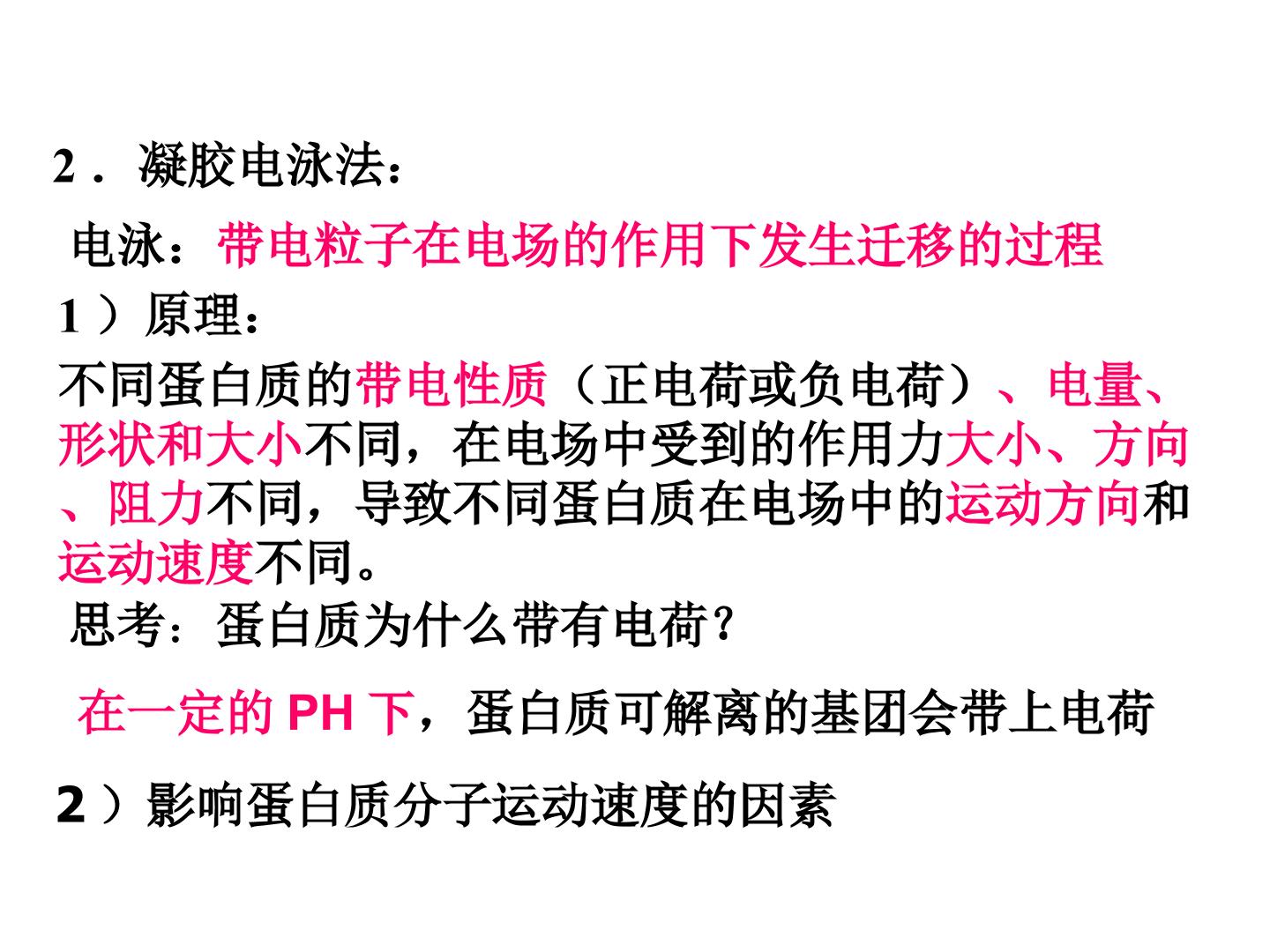 2．凝胶电泳法：

电泳：带电粒子在电场的作用下发生迁移的过程

1）原理：

不同蛋白质的带电性质（正电荷或负电荷）、电量、形状和大小不同，在电场中受到的作用力大小、方向、阻力不同，导致不同蛋白质在电场中的运动方向和运动速度不同。

思考：蛋白质为什么带有电荷？

在一定的PH下，蛋白质可解离的基团会带上电荷

2）影响蛋白质分子运动速度的因素